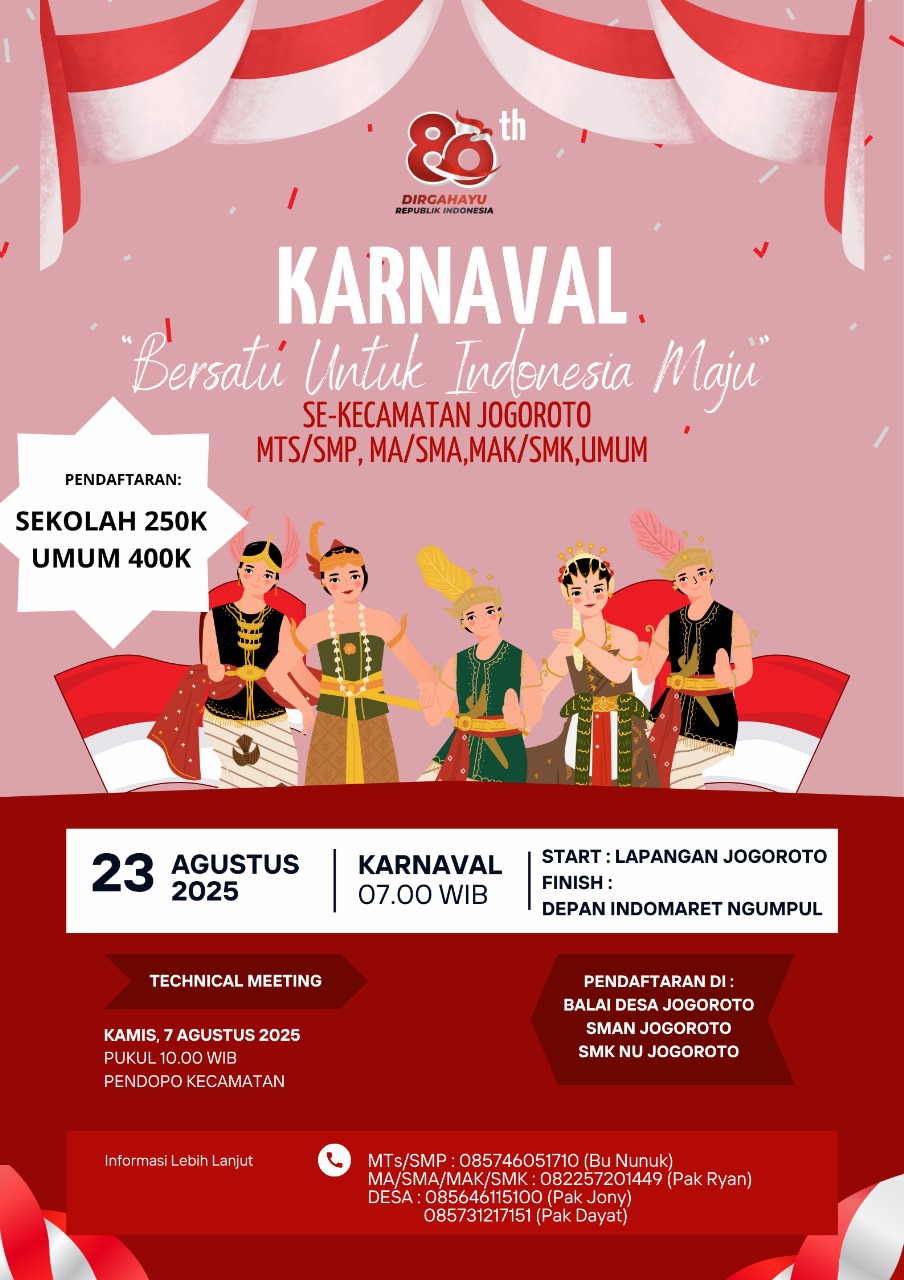 80th
DIRGAHAYU
REPUBLIK INDONESIA

KARNAVAL

"Bersatu Untuk Indonesia Maju"

SE-KECAMATAN JOGOROTO
MTS/SMP, MA/SMA,MAK/SMK,UMUM

PENDAFTARAN:
SEKOLAH 250K
UMUM 400K

23 AGUSTUS 2025

KARNAVAL
07.00 WIB

START : LAPANGAN JOGOROTO
FINISH :
DEPAN INDOMARET NGUMPUL

TECHNICAL MEETING

KAMIS, 7 AGUSTUS 2025
PUKUL 10.00 WIB
PENDOPO KECAMATAN

PENDAFTARAN DI :
BALAI DESA JOGOROTO
SMAN JOGOROTO
SMK NU JOGOROTO

Informasi Lebih Lanjut

MTs/SMP : 085746051710 (Bu Nunuk)
MA/SMA/MAK/SMK : 082257201449 (Pak Ryan)
DESA : 085646115100 (Pak Jony)
085731217151 (Pak Dayat)